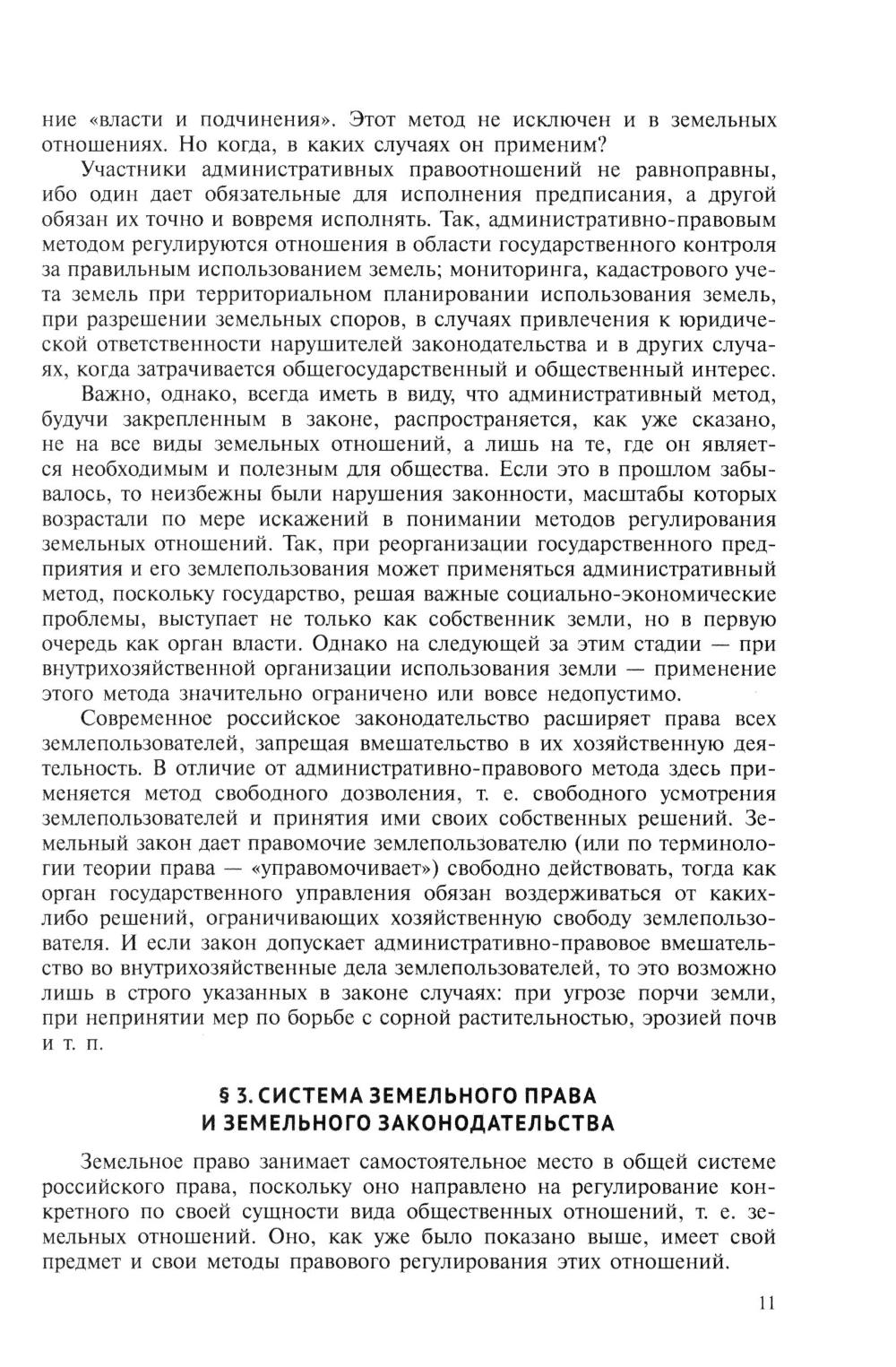 ние «власти и подчинения». Этот метод не исключен и в земельных отношениях. Но когда, в каких случаях он применим?

Участники административных правоотношений не равноправны, ибо один дает обязательные для исполнения предписания, а другой обязан их точно и вовремя исполнять. Так, административно-правовым методом регулируются отношения в области государственного контроля за правильным использованием земель; мониторинга, кадастрового учета земель при территориальном планировании использования земель, при разрешении земельных споров, в случаях привлечения к юридической ответственности нарушителей законодательства и в других случаях, когда затрачивается общегосударственный и общественный интерес.

Важно, однако, всегда иметь в виду, что административный метод, будучи закрепленным в законе, распространяется, как уже сказано, не на все виды земельных отношений, а лишь на те, где он является необходимым и полезным для общества. Если это в прошлом забывалось, то неизбежны были нарушения законности, масштабы которых возрастали по мере искажений в понимании методов регулирования земельных отношений. Так, при реорганизации государственного предприятия и его землепользования может применяться административный метод, поскольку государство, решая важные социально-экономические проблемы, выступает не только как собственник земли, но в первую очередь как орган власти. Однако на следующей за этим стадии — при внутрихозяйственной организации использования земли — применение этого метода значительно ограничено или вовсе недопустимо.

Современное российское законодательство расширяет права всех землепользователей, запрещая вмешательство в их хозяйственную деятельность. В отличие от административно-правового метода здесь применяется метод свободного дозволения, т. е. свободного усмотрения землепользователей и принятия ими своих собственных решений. Земельный закон дает правомочие землепользователю (или по терминологии теории права — «управомочивает») свободно действовать, тогда как орган государственного управления обязан воздерживаться от каких-либо решений, ограничивающих хозяйственную свободу землепользователя. И если закон допускает административно-правовое вмешательство во внутрихозяйственные дела землепользователей, то это возможно лишь в строго указанных в законе случаях: при угрозе порчи земли, при непринятии мер по борьбе с сорной растительностью, эрозией почв и т. п.

§ 3. СИСТЕМА ЗЕМЕЛЬНОГО ПРАВА И ЗЕМЕЛЬНОГО ЗАКОНОДАТЕЛЬСТВА

Земельное право занимает самостоятельное место в общей системе российского права, поскольку оно направлено на регулирование конкретного по своей сущности вида общественных отношений, т. е. земельных отношений. Оно, как уже было показано выше, имеет свой предмет и свои методы правового регулирования этих отношений.

11